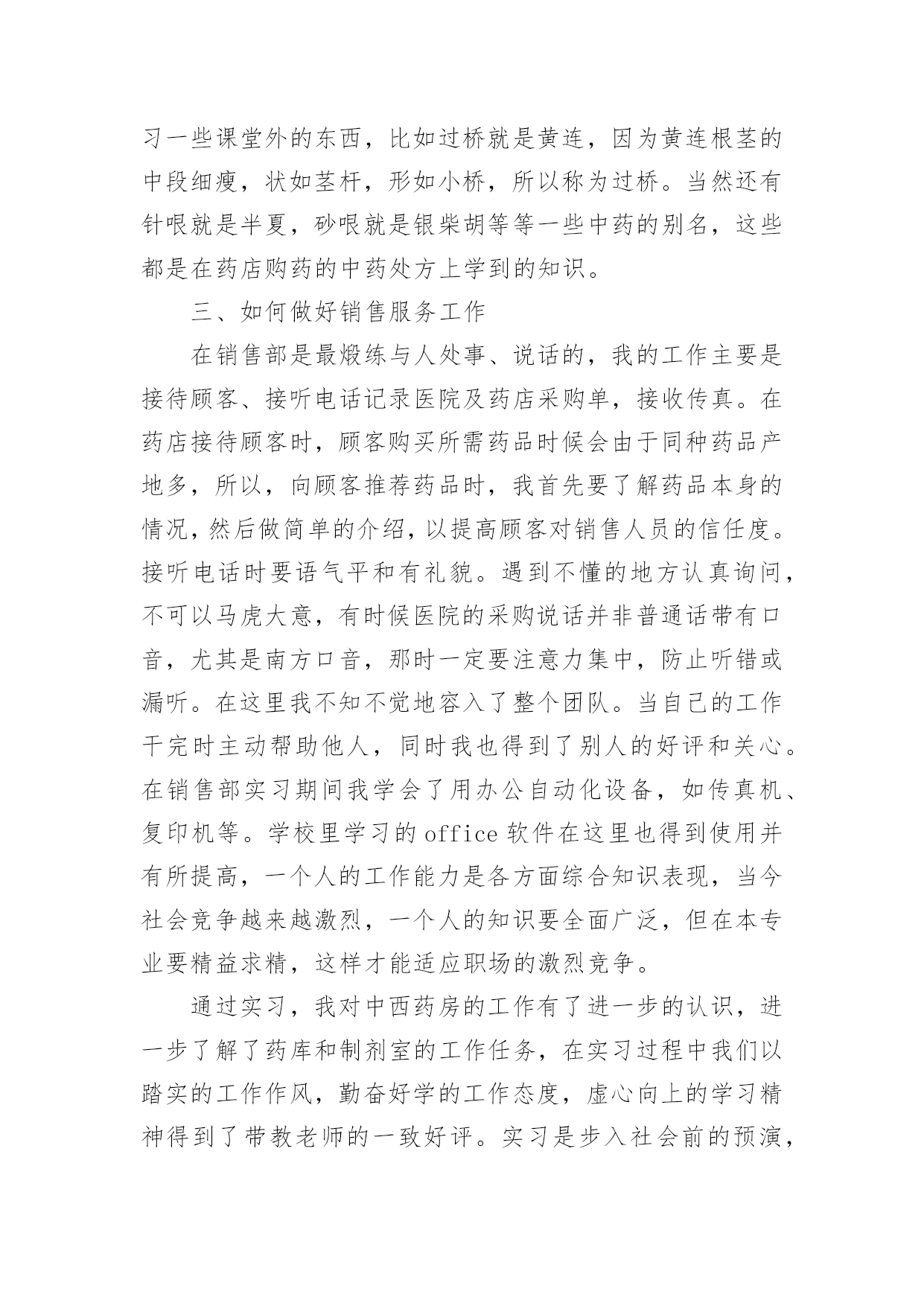 习一些课堂外的东西，比如过桥就是黄连，因为黄连根茎的中段细瘦，状如茎杆，形如小桥，所以称为过桥。当然还有针哏就是半夏，砂哏就是银柴胡等等一些中药的别名，这些都是在药店购药的中药处方上学到的知识。

三、如何做好销售服务工作

在销售部是最煅练与人处事、说话的，我的工作主要是接待顾客、接听电话记录医院及药店采购单，接收传真。在药店接待顾客时，顾客购买所需药品时候会由于同种药品产地多，所以，向顾客推荐药品时，我首先要了解药品本身的情况，然后做简单的介绍，以提高顾客对销售人员的信任度。接听电话时要语气平和有礼貌。遇到不懂的地方认真询问，不可以马虎大意，有时候医院的采购说话并非普通话带有口音，尤其是南方口音，那时一定要注意力集中，防止听错或漏听。在这里我不知不觉地容入了整个团队。当自己的工作干完时主动帮助他人，同时我也得到了别人的好评和关心。在销售部实习期间我学会了用办公自动化设备，如传真机、复印机等。学校里学习的 office 软件在这里也得到使用并有所提高，一个人的工作能力是各方面综合知识表现，当今社会竞争越来越激烈，一个人的知识要全面广泛，但在本专业要精益求精，这样才能适应职场的激烈竞争。

通过实习，我对中西药房的工作有了进一步的认识，进一步了解了药库和制剂室的工作任务，在实习过程中我们以踏实的工作作风，勤奋好学的工作态度，虚心向上的学习精神得到了带教老师的一致好评。实习是步入社会前的预演，